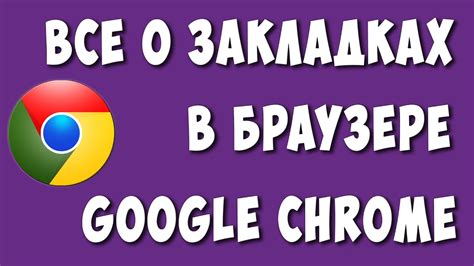 ВСЕ О ЗАКЛАДКАХ
В БРАУЗЕРЕ
GOOGLE CHROME